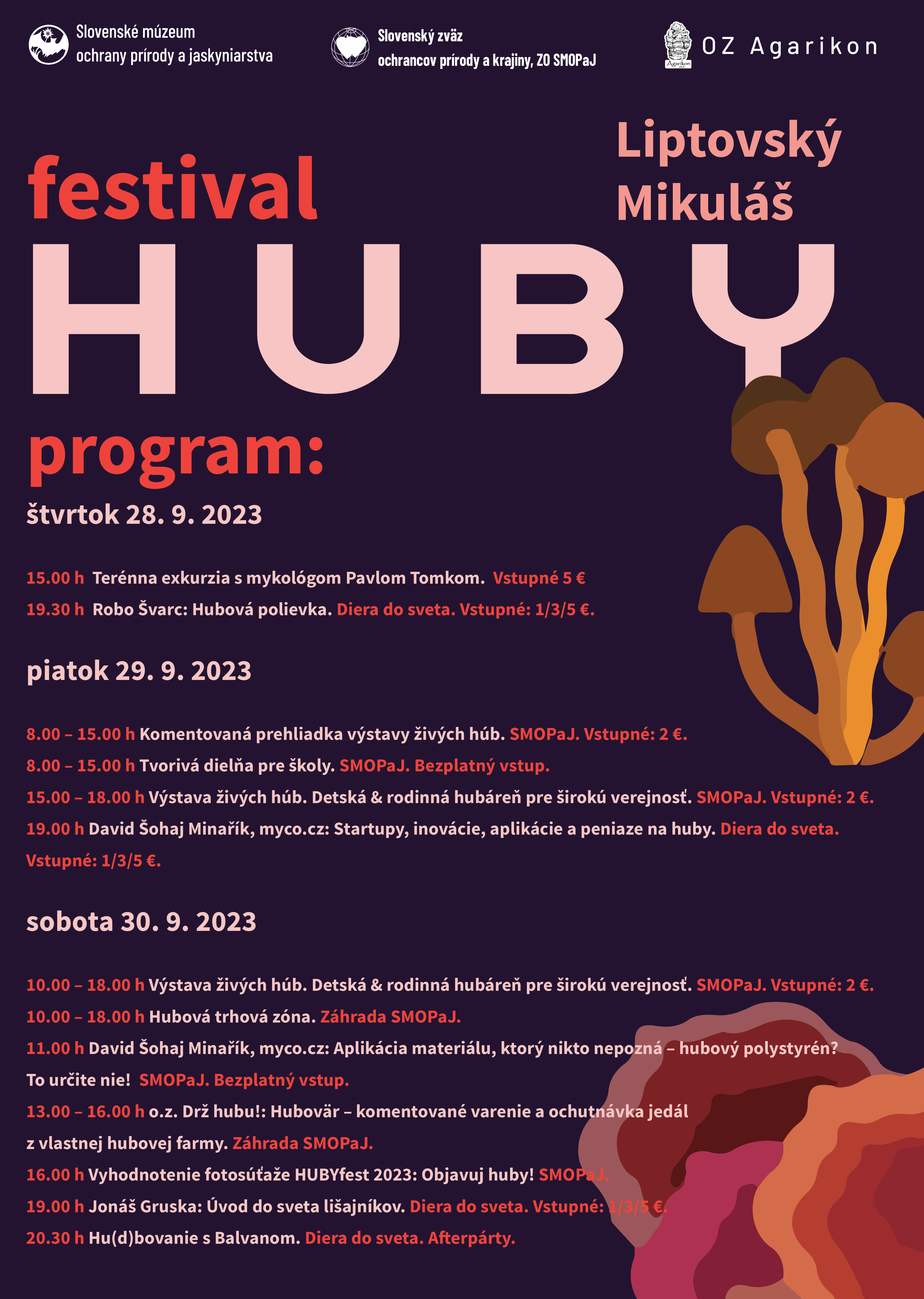 Slovenské múzeum ochrany prírody a jaskyniarstva

Slovenský zväz ochrancov prírody a krajiny, ZO SMOPaJ

Agarikon

OZ Agarikon

festival

Liptovský Mikuláš

HUBY

program:

štvrtok 28. 9. 2023

15.00 h Terénna exkurzia s mykológom Pavlom Tomkom. Vstupné 5 €

19.30 h Robo Švarc: Hubová polievka. Diera do sveta. Vstupné: 1/3/5 €.

piatok 29. 9. 2023

8.00 – 15.00 h Komentovaná prehliadka výstavy živých húb. SMOPaJ. Vstupné: 2 €.

8.00 – 15.00 h Tvorivá dielňa pre školy. SMOPaJ. Bezplatný vstup.

15.00 – 18.00 h Výstava živých húb. Detská & rodinná hubáreň pre širokú verejnosť. SMOPaJ. Vstupné: 2 €.

19.00 h David Šohaj Minařík, myco.cz: Startupy, inovácie, aplikácie a peniaze na huby. Diera do sveta. Vstupné: 1/3/5 €.

sobota 30. 9. 2023

10.00 – 18.00 h Výstava živých húb. Detská & rodinná hubáreň pre širokú verejnosť. SMOPaJ. Vstupné: 2 €.

10.00 – 18.00 h Hubová trhová zóna. Záhrada SMOPaJ.

11.00 h David Šohaj Minařík, myco.cz: Aplikácia materiálu, ktorý nikto nepozná – hubový polystyrén? To určite nie! SMOPaJ. Bezplatný vstup.

13.00 – 16.00 h o.z. Drž hubu!: Hubovär – komentované varenie a ochutnávka jedál z vlastnej hubovej farmy. Záhrada SMOPaJ.

16.00 h Vyhodnotenie fotosúťaže HUBYfest 2023: Objavuj huby! SMOPaJ.

19.00 h Jonáš Gruska: Úvod do sveta lišajníkov. Diera do sveta. Vstupné: 1/3/5 €.

20.30 h Hu(d)bovanie s Balvanom. Diera do sveta. Afterpárty.